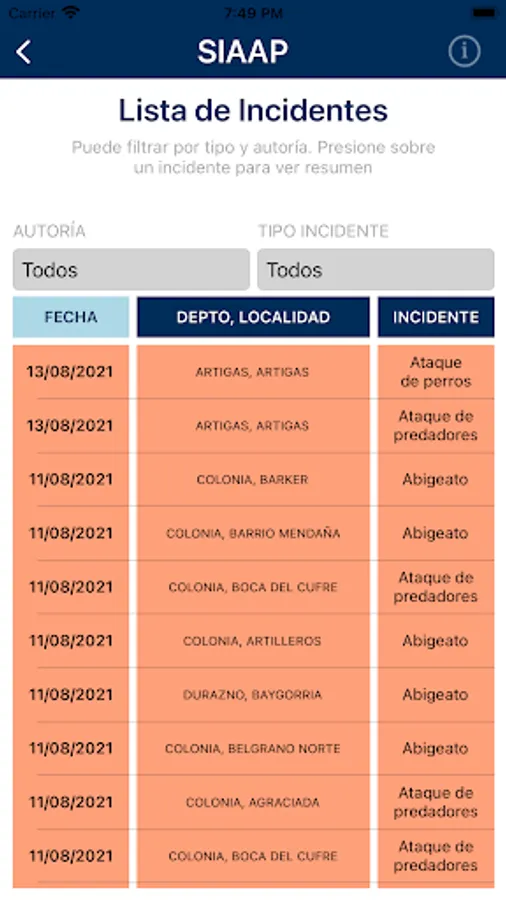 Carrier 7:49 PM

SIAAP

Lista de Incidentes

Puede filtrar por tipo y autoría. Presione sobre un incidente para ver resumen

AUTORÍA

Todos

TIPO INCIDENTE

Todos

| FECHA | DEPTO, LOCALIDAD | INCIDENTE |
|---|---|---|
| 13/08/2021 | ARTIGAS, ARTIGAS | Ataque de perros |
| 13/08/2021 | ARTIGAS, ARTIGAS | Ataque de predadores |
| 11/08/2021 | COLONIA, BARKER | Abigeato |
| 11/08/2021 | COLONIA, BARRIO MENDAÑA | Abigeato |
| 11/08/2021 | COLONIA, BOCA DEL CUFRE | Ataque de predadores |
| 11/08/2021 | COLONIA, ARTILLEROS | Abigeato |
| 11/08/2021 | DURAZNO, BAYGORRIA | Abigeato |
| 11/08/2021 | COLONIA, BELGRANO NORTE | Abigeato |
| 11/08/2021 | COLONIA, AGRACIADA | Ataque de predadores |
| 11/08/2021 | COLONIA, BOCA DEL CUFRE | Ataque de predadores |